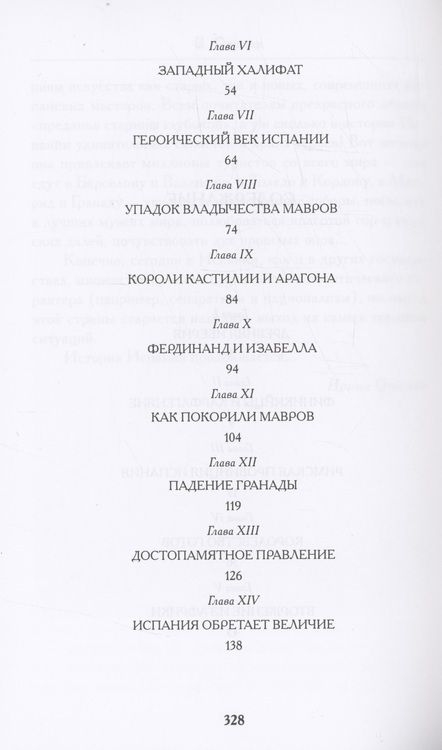 Глава VI

ЗАПАДНЫЙ ХАЛИФАТ

54

Глава VII

ГЕРОИЧЕСКИЙ ВЕК ИСПАНИИ

64

Глава VIII

УПАДОК ВЛАДЫЧЕСТВА МАВРОВ

74

Глава IX

КОРОЛИ КАСТИЛИИ И АРАГОНА

84

Глава X

ФЕРДИНАНД И ИЗАБЕЛЛА

94

Глава XI

КАК ПОКОРИЛИ МАВРОВ

104

Глава XII

ПАДЕНИЕ ГРАНАДЫ

119

Глава XIII

ДОСТОПАМЯТНОЕ ПРАВЛЕНИЕ

126

Глава XIV

ИСПАНИЯ ОБРЕТАЕТ ВЕЛИЧИЕ

138

328